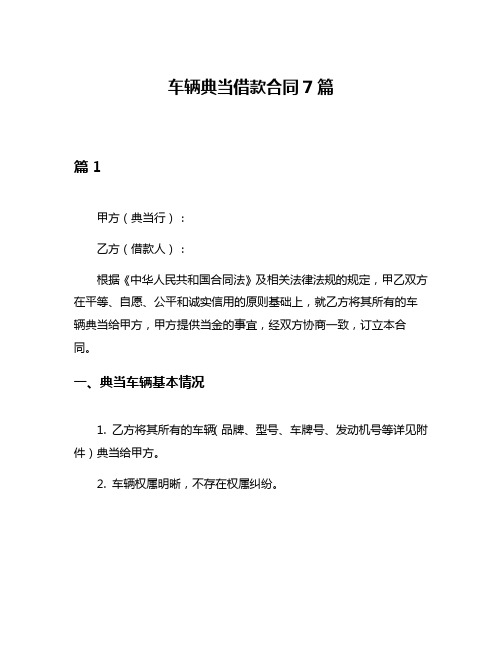 车辆典当借款合同7篇

篇1

甲方（典当行）：

乙方（借款人）：

根据《中华人民共和国合同法》及相关法律法规的规定，甲乙双方在平等、自愿、公平和诚实信用的原则基础上，就乙方将其所有的车辆典当给甲方，甲方提供当金的事宜，经双方协商一致，订立本合同。

一、典当车辆基本情况

1. 乙方将其所有的车辆（品牌、型号、车牌号、发动机号等详见附件）典当给甲方。

2. 车辆权属明晰，不存在权属纠纷。